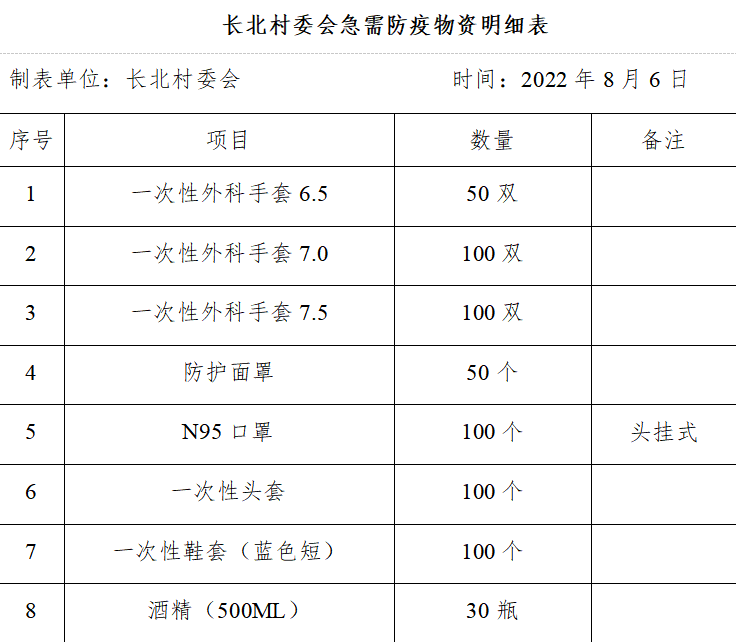 长北村委会急需防疫物资明细表

制表单位：长北村委会　　　　　　　时间：2022 年 8 月 6 日

| 序号 | 项目 | 数量 | 备注 |
|---|---|---|---|
| 1 | 一次性外科手套 6.5 | 50 双 | |
| 2 | 一次性外科手套 7.0 | 100 双 | |
| 3 | 一次性外科手套 7.5 | 100 双 | |
| 4 | 防护面罩 | 50 个 | |
| 5 | N95 口罩 | 100 个 | 头挂式 |
| 6 | 一次性头套 | 100 个 | |
| 7 | 一次性鞋套（蓝色短） | 100 个 | |
| 8 | 酒精（500ML） | 30 瓶 | |